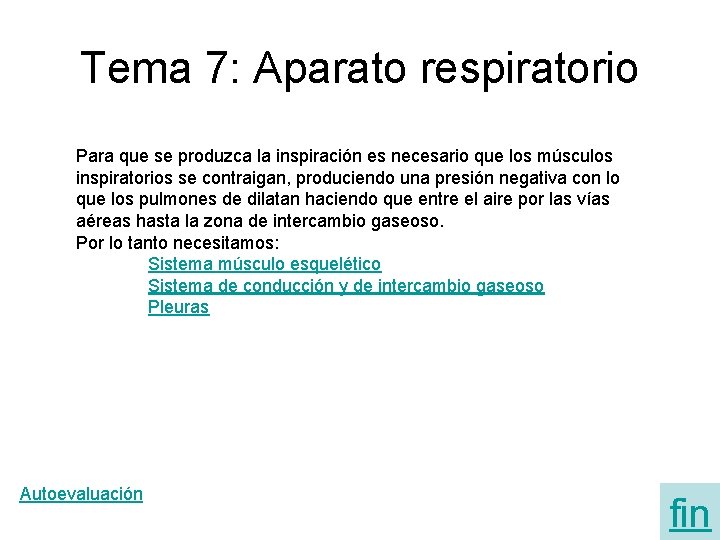 Tema 7: Aparato respiratorio

Para que se produzca la inspiración es necesario que los músculos inspiratorios se contraigan, produciendo una presión negativa con lo que los pulmones de dilatan haciendo que entre el aire por las vías aéreas hasta la zona de intercambio gaseoso.
Por lo tanto necesitamos:

Sistema músculo esquelético
Sistema de conducción y de intercambio gaseoso
Pleuras

Autoevaluación

fin